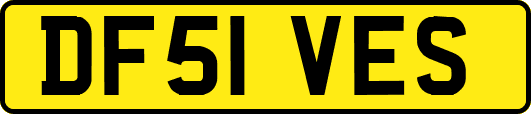 DF51 VES